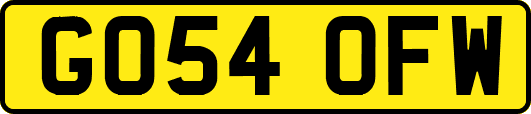 GO54 OFW